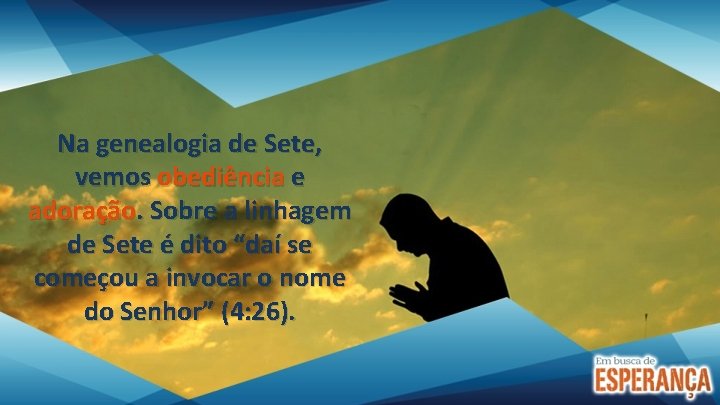 Na genealogia de Sete, vemos obediência e adoração. Sobre a linhagem de Sete é dito “daí se começou a invocar o nome do Senhor” (4:26).

Em busca de
ESPERANÇA